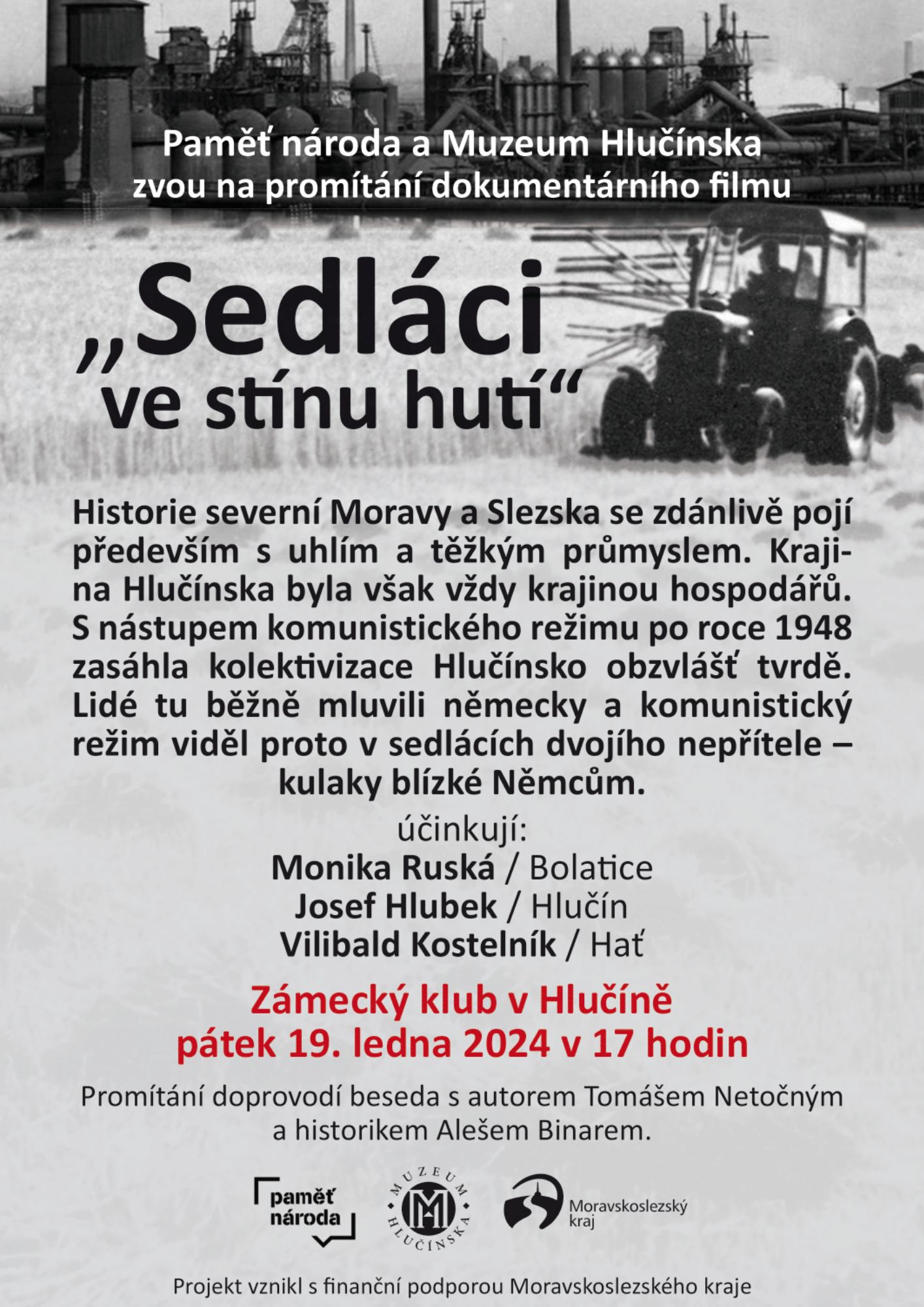 Paměť národa a Muzeum Hlučínska zvou na promítání dokumentárního filmu

„Sedláci ve stínu hutí“

Historie severní Moravy a Slezska se zdánlivě pojí především s uhlím a těžkým průmyslem. Krajina Hlučínska byla však vždy krajinou hospodářů. S nástupem komunistického režimu po roce 1948 zasáhla kolektivizace Hlučínsko obzvlášť tvrdě. Lidé tu běžně mluvili německy a komunistický režim viděl proto v sedlácích dvojího nepřítele – kulaky blízké Němcům.

účinkují:
Monika Ruská / Bolatice
Josef Hlubek / Hlučín
Vilibald Kostelník / Hať

Zámecký klub v Hlučíně
pátek 19. ledna 2024 v 17 hodin

Promítání doprovodí beseda s autorem Tomášem Netočným a historikem Alešem Binarem.

paměť národa

MUZEUM HLUČÍNSKA

Moravskoslezský kraj

Projekt vznikl s finanční podporou Moravskoslezského kraje